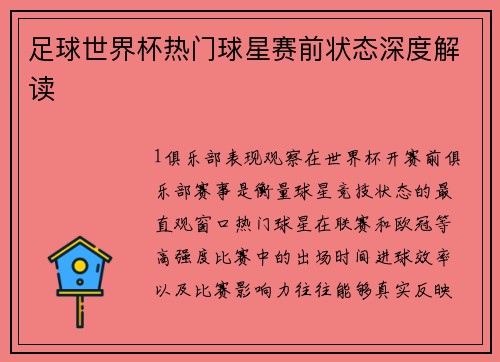 足球世界杯热门球星赛前状态深度解读

1俱乐部表现观察在世界杯开赛前俱乐部赛事是衡量球星竞技状态的最直观窗口热门球星在联赛和欧冠等高强度比赛中的出场时间进球效率以及比赛影响力往往能够真实反映